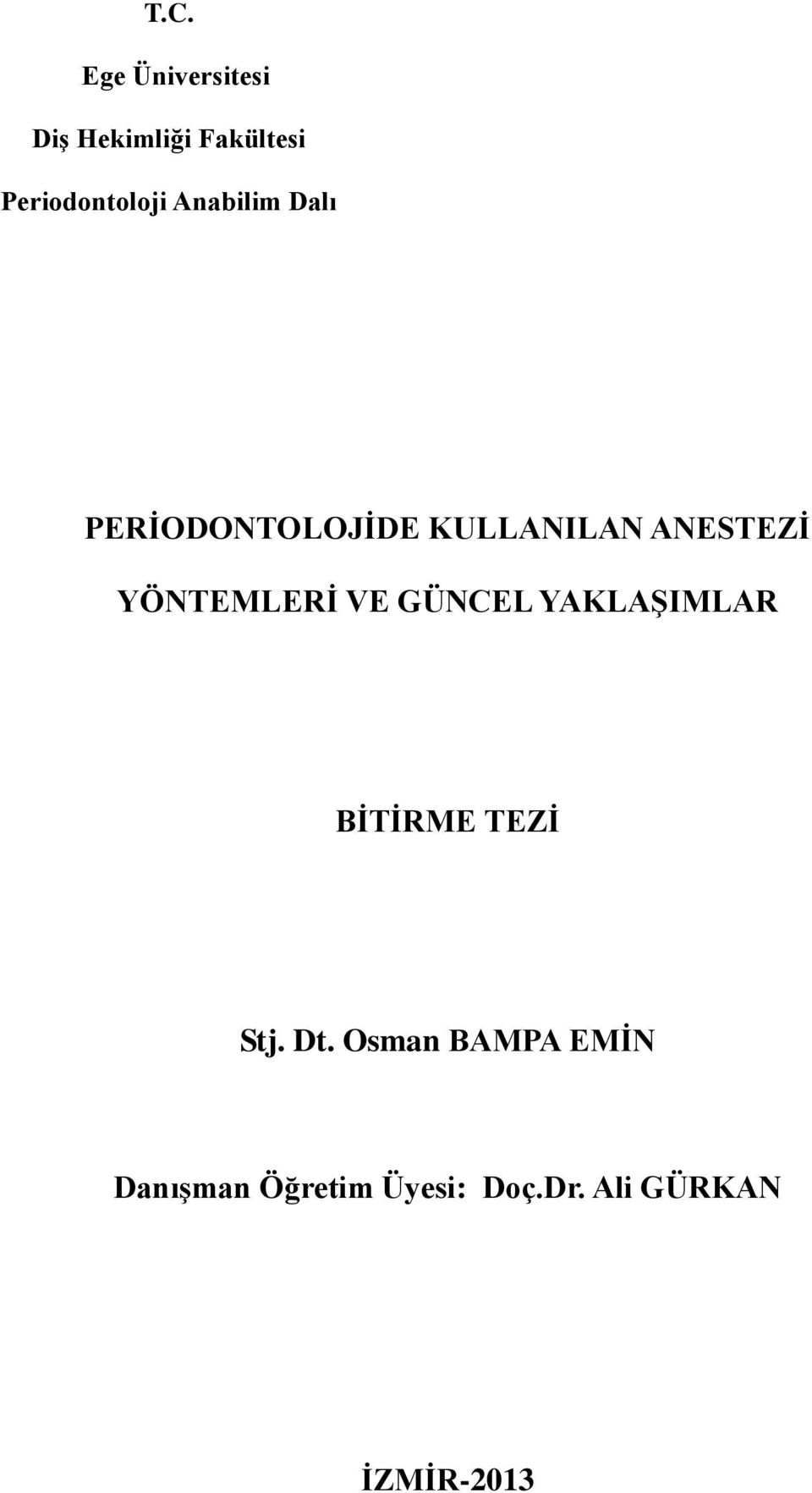 T.C.

Ege Üniversitesi

Diş Hekimliği Fakültesi

Periodontoloji Anabilim Dalı

PERİODONTOLOJİDE KULLANILAN ANESTEZİ YÖNTEMLERİ VE GÜNCEL YAKLAŞIMLAR

BİTİRME TEZİ

Stj. Dt. Osman BAMPA EMİN

Danışman Öğretim Üyesi: Doç.Dr. Ali GÜRKAN

İZMİR-2013